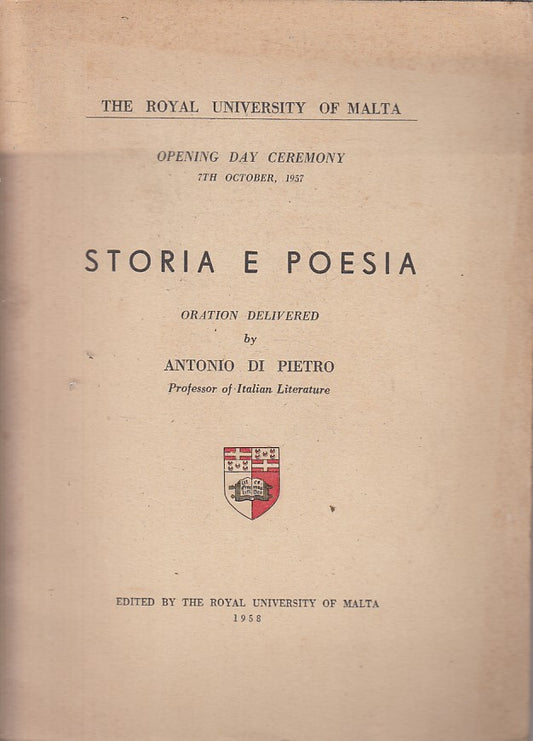 THE ROYAL UNIVERSITY OF MALTA

OPENING DAY CEREMONY
7TH OCTOBER, 1957

STORIA E POESIA

ORATION DELIVERED
by
ANTONIO DI PIETRO
Professor of Italian Literature

EDITED BY THE ROYAL UNIVERSITY OF MALTA
1958